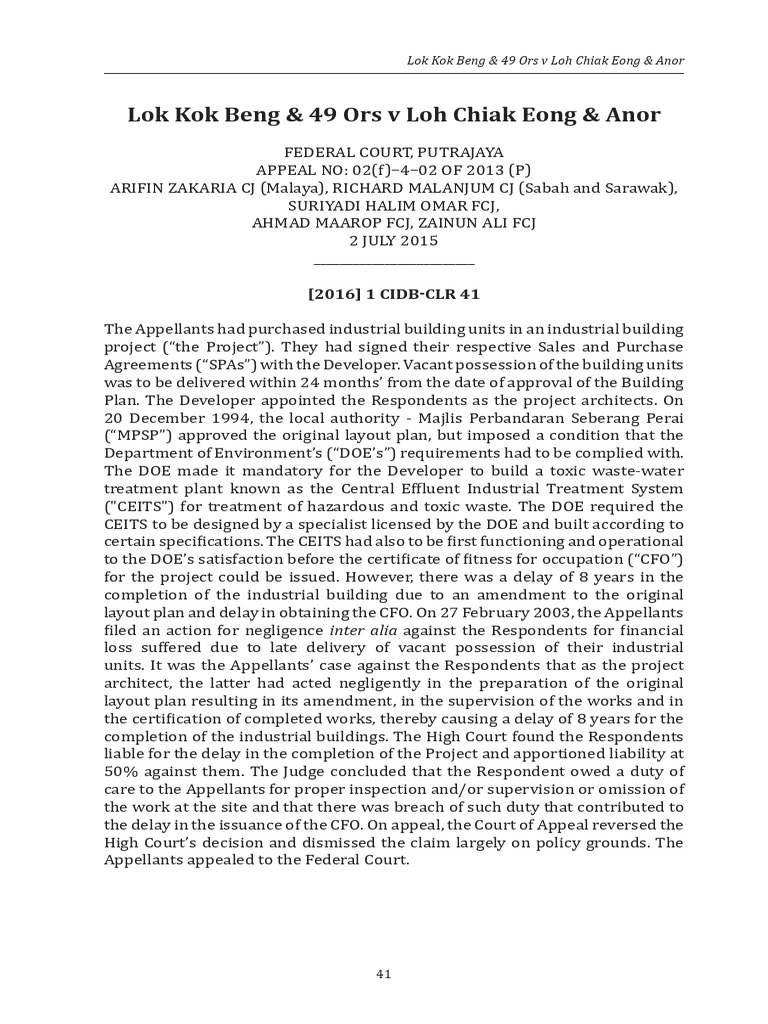 Lok Kok Beng & 49 Ors v Loh Chiak Eong & Anor

Lok Kok Beng & 49 Ors v Loh Chiak Eong & Anor

FEDERAL COURT, PUTRAJAYA
APPEAL NO: 02(f)–4–02 OF 2013 (P)
ARIFIN ZAKARIA CJ (Malaya), RICHARD MALANJUM CJ (Sabah and Sarawak), SURIYADI HALIM OMAR FCJ,
AHMAD MAAROP FCJ, ZAINUN ALI FCJ
2 JULY 2015

[2016] 1 CIDB-CLR 41

The Appellants had purchased industrial building units in an industrial building project ("the Project"). They had signed their respective Sales and Purchase Agreements ("SPAs") with the Developer. Vacant possession of the building units was to be delivered within 24 months' from the date of approval of the Building Plan. The Developer appointed the Respondents as the project architects. On 20 December 1994, the local authority - Majlis Perbandaran Seberang Perai ("MPSP") approved the original layout plan, but imposed a condition that the Department of Environment's ("DOE's") requirements had to be complied with. The DOE made it mandatory for the Developer to build a toxic waste-water treatment plant known as the Central Effluent Industrial Treatment System ("CEITS") for treatment of hazardous and toxic waste. The DOE required the CEITS to be designed by a specialist licensed by the DOE and built according to certain specifications. The CEITS had also to be first functioning and operational to the DOE's satisfaction before the certificate of fitness for occupation ("CFO") for the project could be issued. However, there was a delay of 8 years in the completion of the industrial building due to an amendment to the original layout plan and delay in obtaining the CFO. On 27 February 2003, the Appellants filed an action for negligence inter alia against the Respondents for financial loss suffered due to late delivery of vacant possession of their industrial units. It was the Appellants' case against the Respondents that as the project architect, the latter had acted negligently in the preparation of the original layout plan resulting in its amendment, in the supervision of the works and in the certification of completed works, thereby causing a delay of 8 years for the completion of the industrial buildings. The High Court found the Respondents liable for the delay in the completion of the Project and apportioned liability at 50% against them. The Judge concluded that the Respondent owed a duty of care to the Appellants for proper inspection and/or supervision or omission of the work at the site and that there was breach of such duty that contributed to the delay in the issuance of the CFO. On appeal, the Court of Appeal reversed the High Court's decision and dismissed the claim largely on policy grounds. The Appellants appealed to the Federal Court.

41